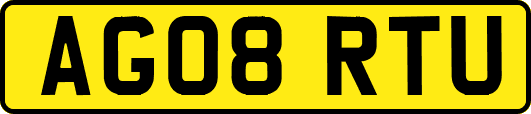 AG08 RTU